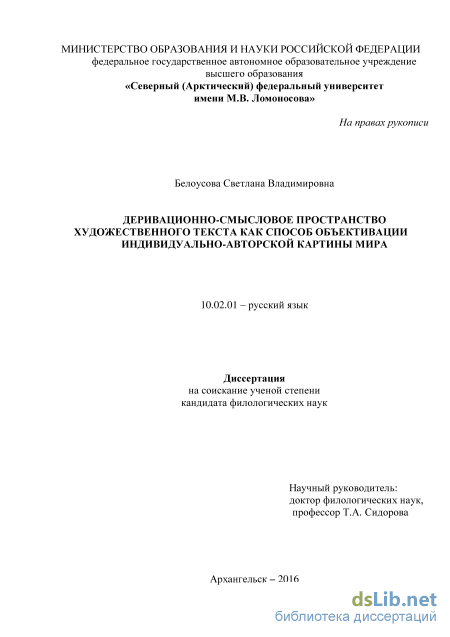 МИНИСТЕРСТВО ОБРАЗОВАНИЯ И НАУКИ РОССИЙСКОЙ ФЕДЕРАЦИИ
федеральное государственное автономное образовательное учреждение высшего образования
«Северный (Арктический) федеральный университет имени М.В. Ломоносова»

На правах рукописи

Белоусова Светлана Владимировна

ДЕРИВАЦИОННО-СМЫСЛОВОЕ ПРОСТРАНСТВО ХУДОЖЕСТВЕННОГО ТЕКСТА КАК СПОСОБ ОБЪЕКТИВАЦИИ ИНДИВИДУАЛЬНО-АВТОРСКОЙ КАРТИНЫ МИРА

10.02.01 – русский язык

Диссертация
на соискание ученой степени
кандидата филологических наук

Научный руководитель:
доктор филологических наук,
профессор Т.А. Сидорова

Архангельск – 2016

dsLib.net
библиотека диссертаций